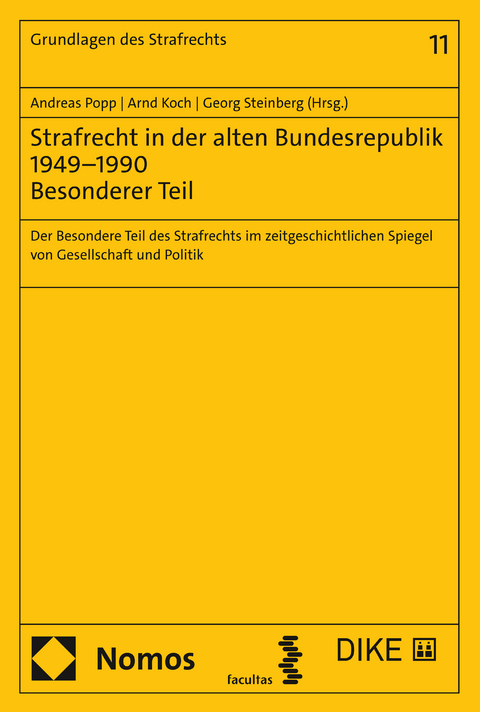 Grundlagen des Strafrechts

11

Andreas Popp | Arnd Koch | Georg Steinberg (Hrsg.)

Strafrecht in der alten Bundesrepublik 1949–1990
Besonderer Teil

Der Besondere Teil des Strafrechts im zeitgeschichtlichen Spiegel von Gesellschaft und Politik

Nomos

facultas

DIKE